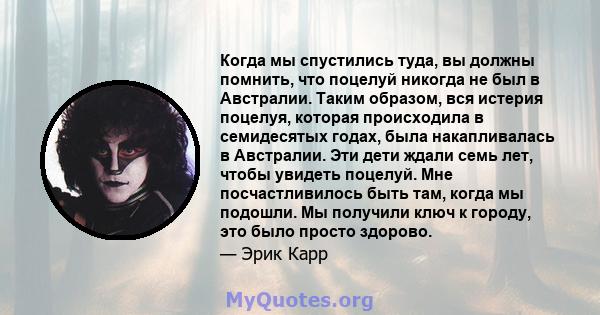 Когда мы спустились туда, вы должны помнить, что поцелуй никогда не был в Австралии. Таким образом, вся истерия поцелуя, которая происходила в семидесятых годах, была накапливалась в Австралии. Эти дети ждали семь лет, чтобы увидеть поцелуй. Мне посчастливилось быть там, когда мы подошли. Мы получили ключ к городу, это было просто здорово.
— Эрик Карр

MyQuotes.org